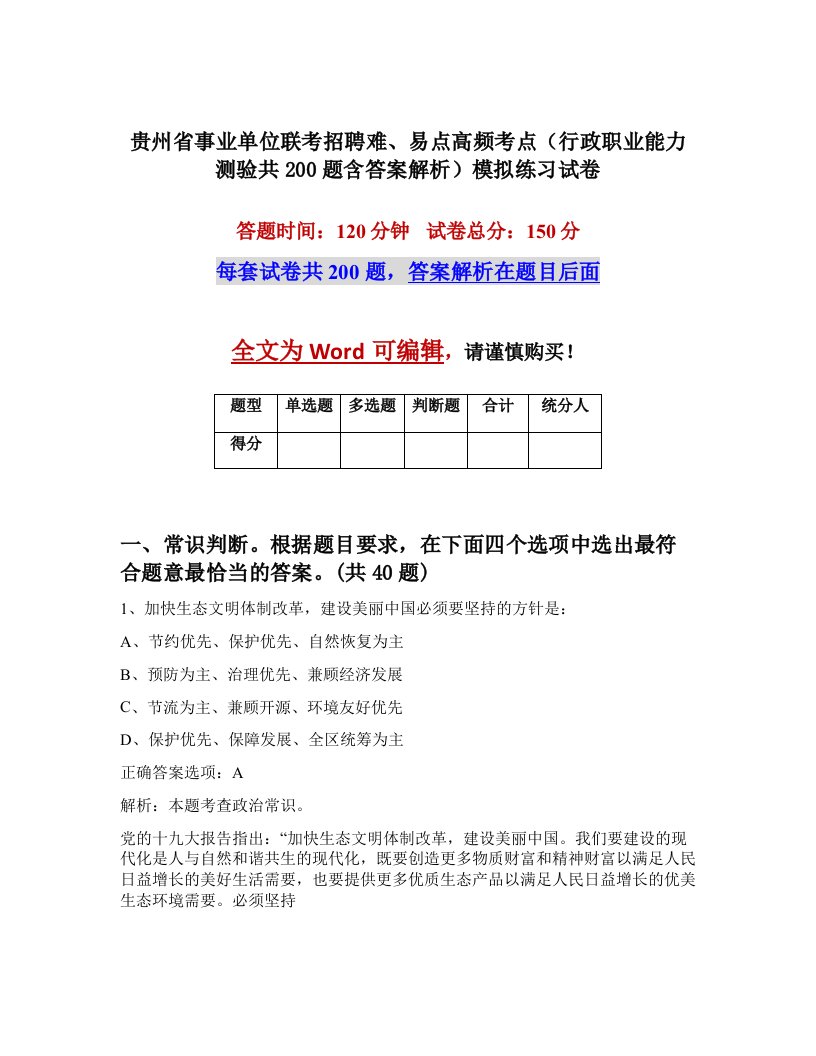 贵州省事业单位联考招聘难、易点高频考点（行政职业能力测验共200题含答案解析）模拟练习试卷

答题时间：120分钟　试卷总分：150分

每套试卷共200题，答案解析在题目后面

全文为Word可编辑，请谨慎购买！

| 题型 | 单选题 | 多选题 | 判断题 | 合计 | 统分人 |
|---|---|---|---|---|---|
| 得分 | | | | | |

一、常识判断。根据题目要求，在下面四个选项中选出最符合题意最恰当的答案。(共40题)

1、加快生态文明体制改革，建设美丽中国必须要坚持的方针是：

A、节约优先、保护优先、自然恢复为主

B、预防为主、治理优先、兼顾经济发展

C、节流为主、兼顾开源、环境友好优先

D、保护优先、保障发展、全区统筹为主

正确答案选项：A

解析：本题考查政治常识。

党的十九大报告指出：“加快生态文明体制改革，建设美丽中国。我们要建设的现代化是人与自然和谐共生的现代化，既要创造更多物质财富和精神财富以满足人民日益增长的美好生活需要，也要提供更多优质生态产品以满足人民日益增长的优美生态环境需要。必须坚持